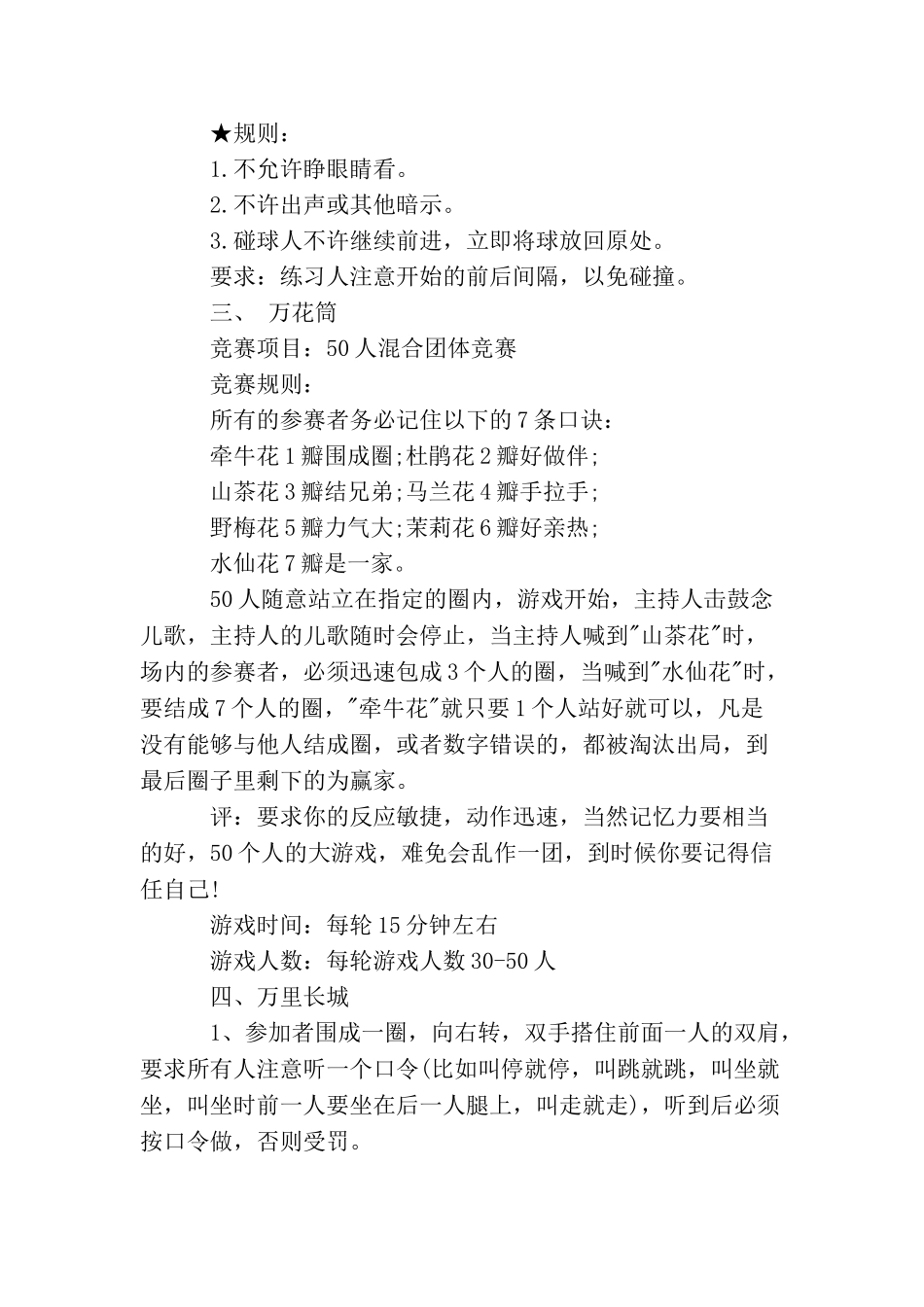 ★规则：

1.不允许睁眼睛看。

2.不许出声或其他暗示。

3.碰球人不许继续前进，立即将球放回原处。

要求：练习人注意开始的前后间隔，以免碰撞。

三、 万花筒

竞赛项目：50人混合团体竞赛

竞赛规则：

所有的参赛者务必记住以下的7条口诀：

牵牛花1瓣围成圈;杜鹃花2瓣好做伴;

山茶花3瓣结兄弟;马兰花4瓣手拉手;

野梅花5瓣力气大;茉莉花6瓣好亲热;

水仙花7瓣是一家。

50人随意站立在指定的圈内，游戏开始，主持人击鼓念儿歌，主持人的儿歌随时会停止，当主持人喊到"山茶花"时，场内的参赛者，必须迅速包成3个人的圈，当喊到"水仙花"时，要结成7个人的圈，"牵牛花"就只要1个人站好就可以，凡是没有能够与他人结成圈，或者数字错误的，都被淘汰出局，到最后圈子里剩下的为赢家。

评：要求你的反应敏捷，动作迅速，当然记忆力要相当的好，50个人的大游戏，难免会乱作一团，到时候你要记得信任自己!

游戏时间：每轮15分钟左右

游戏人数：每轮游戏人数30-50人

四、万里长城

1、参加者围成一圈，向右转，双手搭住前面一人的双肩，要求所有人注意听一个口令(比如叫停就停，叫跳就跳，叫坐就坐，叫坐时前一人要坐在后一人腿上，叫走就走)，听到后必须按口令做，否则受罚。